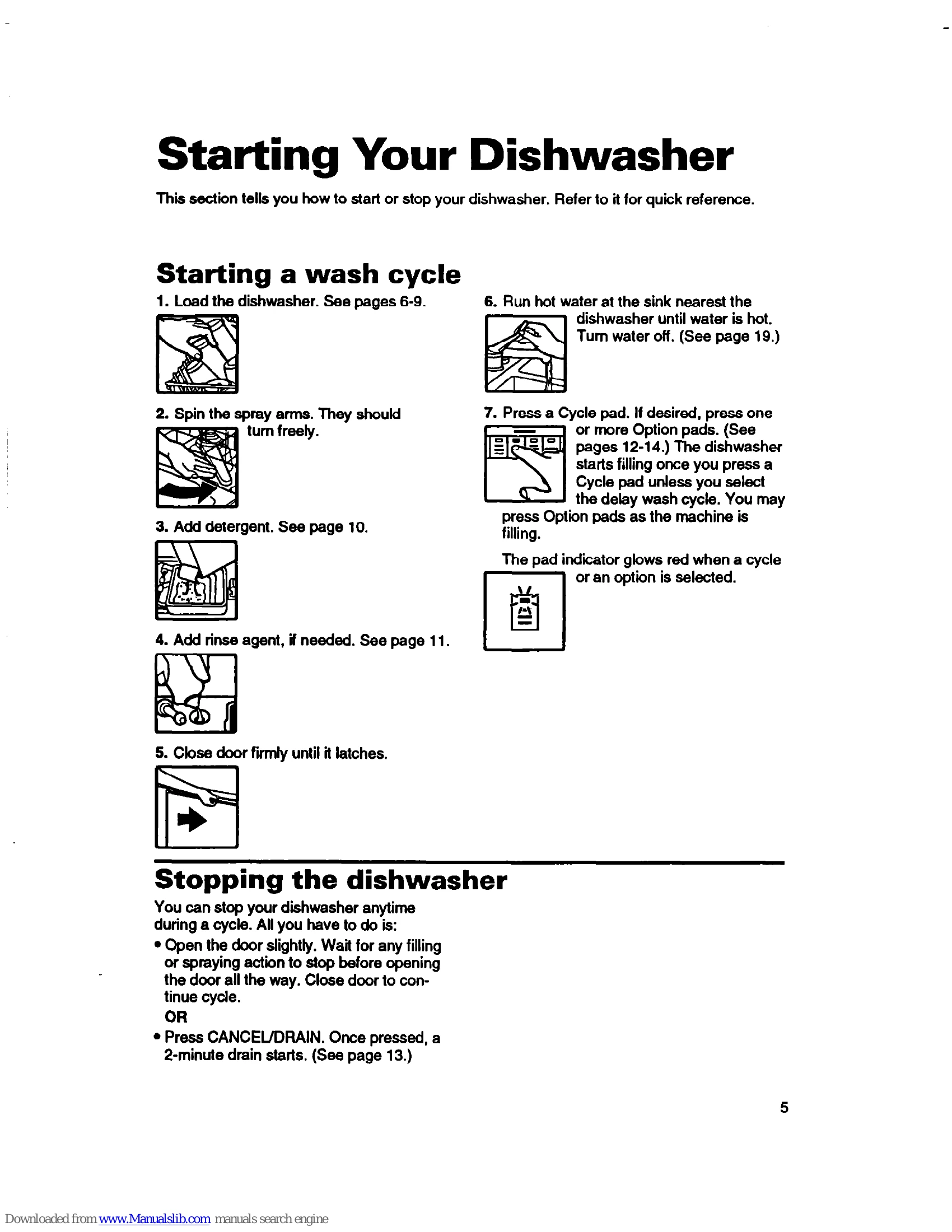 Starting Your Dishwasher

This section tells you how to start or stop your dishwasher. Refer to it for quick reference.

Starting a wash cycle

1. Load the dishwasher. See pages 6-9.

2. Spin the spray arms. They should turn freely.

3. Add detergent. See page 10.

4. Add rinse agent, if needed. See page 11.

5. Close door firmly until it latches.

6. Run hot water at the sink nearest the dishwasher until water is hot. Turn water off. (See page 19.)

7. Press a Cycle pad. If desired, press one or more Option pads. (See pages 12-14.) The dishwasher starts filling once you press a Cycle pad unless you select the delay wash cycle. You may press Option pads as the machine is filling.

The pad indicator glows red when a cycle or an option is selected.

Stopping the dishwasher

You can stop your dishwasher anytime during a cycle. All you have to do is:

• Open the door slightly. Wait for any filling or spraying action to stop before opening the door all the way. Close door to continue cycle.
OR
• Press CANCEL/DRAIN. Once pressed, a 2-minute drain starts. (See page 13.)

5

Downloaded from www.Manualslib.com manuals search engine